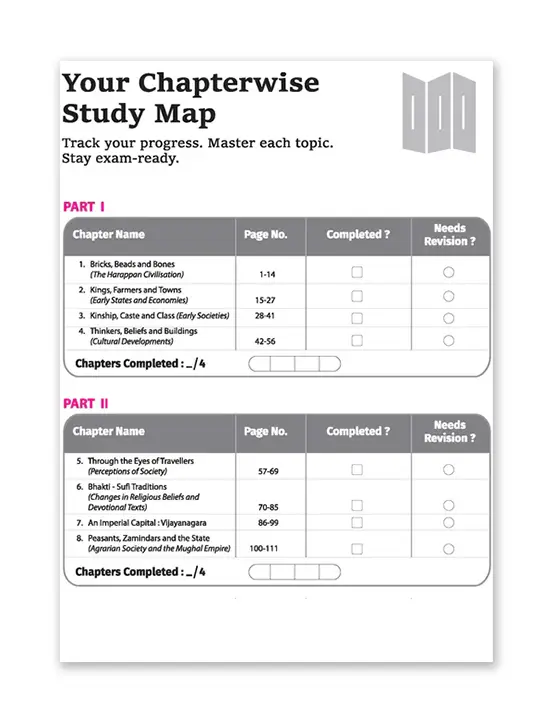 Your Chapterwise Study Map

Track your progress. Master each topic. Stay exam-ready.

PART I

| Chapter Name | Page No. | Completed ? | Needs Revision ? |
|---|---|---|---|
| 1. Bricks, Beads and Bones (The Harappan Civilisation) | 1-14 | ☐ | ○ |
| 2. Kings, Farmers and Towns (Early States and Economies) | 15-27 | ☐ | ○ |
| 3. Kinship, Caste and Class (Early Societies) | 28-41 | ☐ | ○ |
| 4. Thinkers, Beliefs and Buildings (Cultural Developments) | 42-56 | ☐ | ○ |

Chapters Completed : _/4

PART II

| Chapter Name | Page No. | Completed ? | Needs Revision ? |
|---|---|---|---|
| 5. Through the Eyes of Travellers (Perceptions of Society) | 57-69 | ☐ | ○ |
| 6. Bhakti - Sufi Traditions (Changes in Religious Beliefs and Devotional Texts) | 70-85 | ☐ | ○ |
| 7. An Imperial Capital : Vijayanagara | 86-99 | ☐ | ○ |
| 8. Peasants, Zamindars and the State (Agrarian Society and the Mughal Empire) | 100-111 | ☐ | ○ |

Chapters Completed : _/4